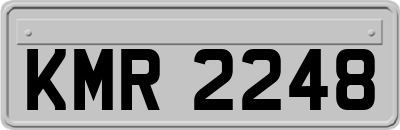 KMR 2248